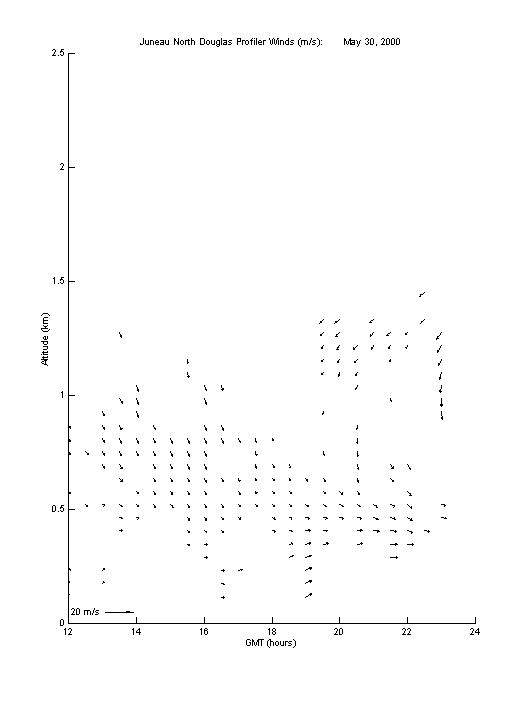 Juneau North Douglas Profiler Winds (m/s): May 30, 2000

2.5

2

1.5

1

0.5

0

Altitude (km)

20 m/s

12
14
16
18
20
22
24

GMT (hours)